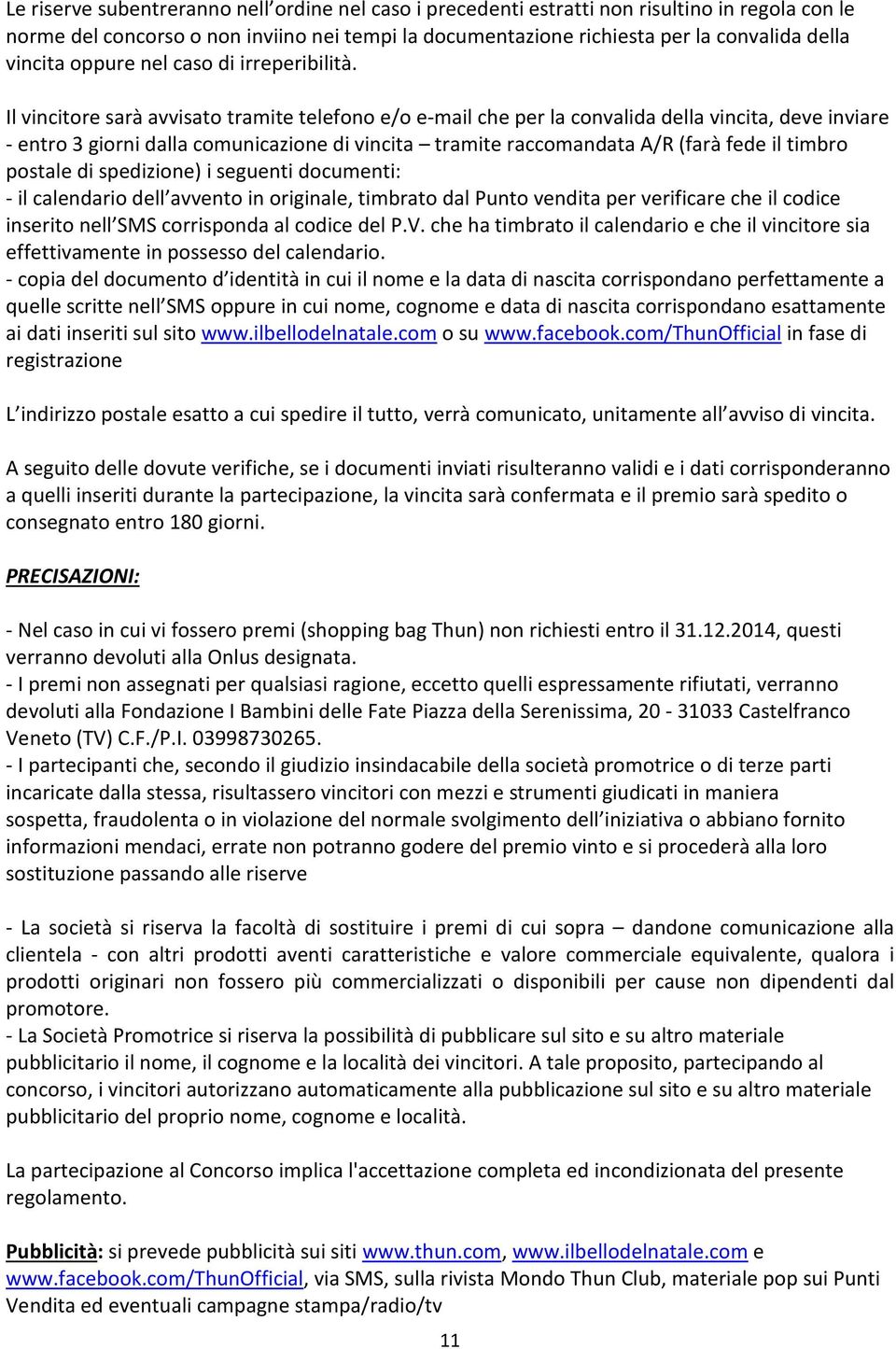 Le riserve subentreranno nell'ordine nel caso i precedenti estratti non risultino in regola con le norme del concorso o non inviino nei tempi la documentazione richiesta per la convalida della vincita oppure nel caso di irreperibilità.

Il vincitore sarà avvisato tramite telefono e/o e-mail che per la convalida della vincita, deve inviare - entro 3 giorni dalla comunicazione di vincita – tramite raccomandata A/R (farà fede il timbro postale di spedizione) i seguenti documenti:
- il calendario dell'avvento in originale, timbrato dal Punto vendita per verificare che il codice inserito nell'SMS corrisponda al codice del P.V. che ha timbrato il calendario e che il vincitore sia effettivamente in possesso del calendario.
- copia del documento d'identità in cui il nome e la data di nascita corrispondano perfettamente a quelle scritte nell'SMS oppure in cui nome, cognome e data di nascita corrispondano esattamente ai dati inseriti sul sito www.ilbellodelnatale.com o su www.facebook.com/ThunOfficial in fase di registrazione

L'indirizzo postale esatto a cui spedire il tutto, verrà comunicato, unitamente all'avviso di vincita.

A seguito delle dovute verifiche, se i documenti inviati risulteranno validi e i dati corrisponderanno a quelli inseriti durante la partecipazione, la vincita sarà confermata e il premio sarà spedito o consegnato entro 180 giorni.

PRECISAZIONI:

- Nel caso in cui vi fossero premi (shopping bag Thun) non richiesti entro il 31.12.2014, questi verranno devoluti alla Onlus designata.
- I premi non assegnati per qualsiasi ragione, eccetto quelli espressamente rifiutati, verranno devoluti alla Fondazione I Bambini delle Fate Piazza della Serenissima, 20 - 31033 Castelfranco Veneto (TV) C.F./P.I. 03998730265.
- I partecipanti che, secondo il giudizio insindacabile della società promotrice o di terze parti incaricate dalla stessa, risultassero vincitori con mezzi e strumenti giudicati in maniera sospetta, fraudolenta o in violazione del normale svolgimento dell'iniziativa o abbiano fornito informazioni mendaci, errate non potranno godere del premio vinto e si procederà alla loro sostituzione passando alle riserve

- La società si riserva la facoltà di sostituire i premi di cui sopra – dandone comunicazione alla clientela - con altri prodotti aventi caratteristiche e valore commerciale equivalente, qualora i prodotti originari non fossero più commercializzati o disponibili per cause non dipendenti dal promotore.
- La Società Promotrice si riserva la possibilità di pubblicare sul sito e su altro materiale pubblicitario il nome, il cognome e la località dei vincitori. A tale proposito, partecipando al concorso, i vincitori autorizzano automaticamente alla pubblicazione sul sito e su altro materiale pubblicitario del proprio nome, cognome e località.

La partecipazione al Concorso implica l'accettazione completa ed incondizionata del presente regolamento.

Pubblicità: si prevede pubblicità sui siti www.thun.com, www.ilbellodelnatale.com e www.facebook.com/ThunOfficial, via SMS, sulla rivista Mondo Thun Club, materiale pop sui Punti Vendita ed eventuali campagne stampa/radio/tv

11